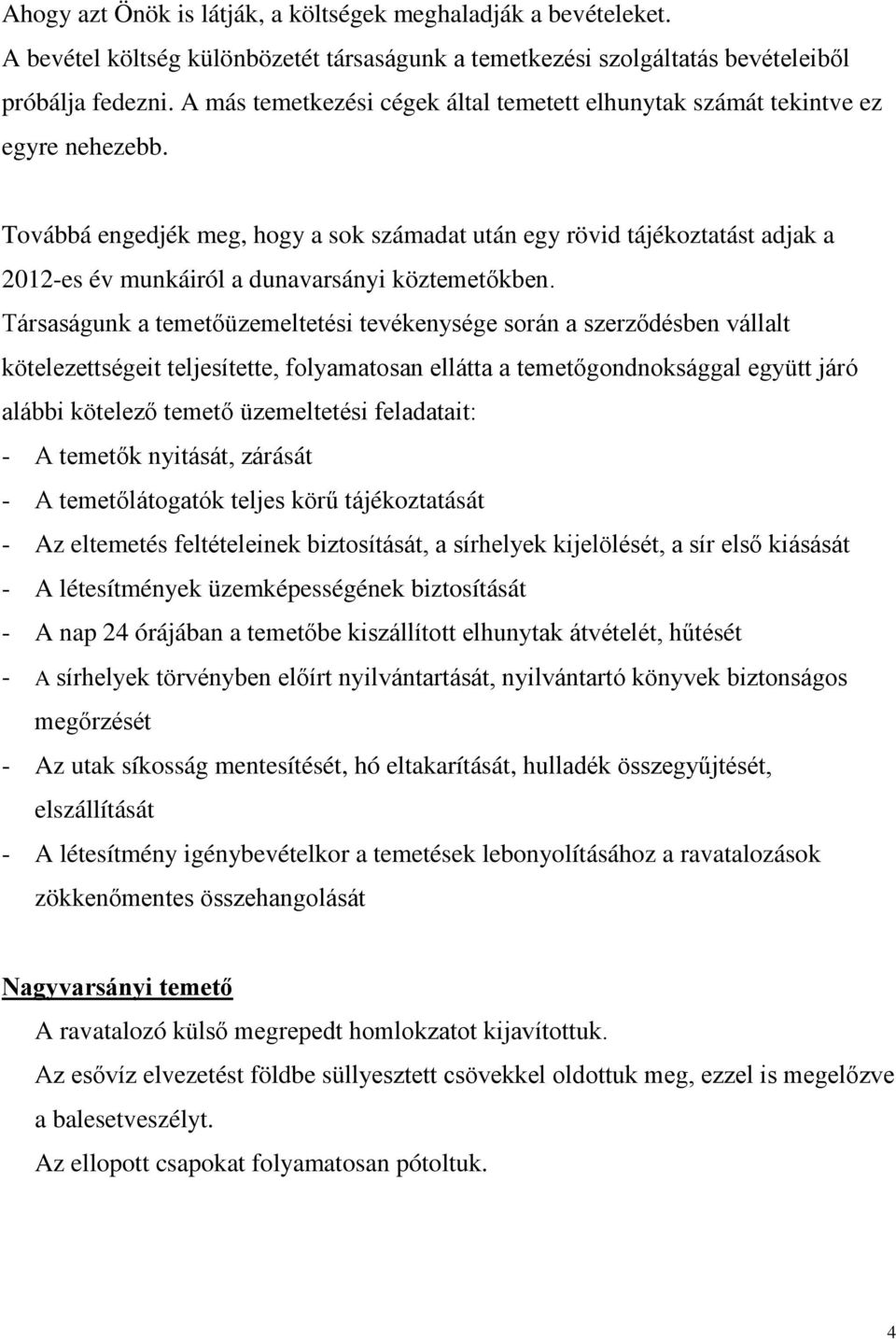 Ahogy azt Önök is látják, a költségek meghaladják a bevételeket. A bevétel költség különbözetét társaságunk a temetkezési szolgáltatás bevételeiből próbálja fedezni. A más temetkezési cégek által temetett elhunytak számát tekintve ez egyre nehezebb.

Továbbá engedjék meg, hogy a sok számadat után egy rövid tájékoztatást adjak a 2012-es év munkáiról a dunavarsányi köztemetőkben.

Társaságunk a temetőüzemeltetési tevékenysége során a szerződésben vállalt kötelezettségeit teljesítette, folyamatosan ellátta a temetőgondnoksággal együtt járó alábbi kötelező temető üzemeltetési feladatait:
- A temetők nyitását, zárását
- A temetőlátogatók teljes körű tájékoztatását
- Az eltemetés feltételeinek biztosítását, a sírhelyek kijelölését, a sír első kiásását
- A létesítmények üzemképességének biztosítását
- A nap 24 órájában a temetőbe kiszállított elhunytak átvételét, hűtését
- A sírhelyek törvényben előírt nyilvántartását, nyilvántartó könyvek biztonságos megőrzését
- Az utak síkosság mentesítését, hó eltakarítását, hulladék összegyűjtését, elszállítását
- A létesítmény igénybevételkor a temetések lebonyolításához a ravatalozások zökkenőmentes összehangolását

Nagyvarsányi temető

A ravatalozó külső megrepedt homlokzatot kijavítottuk.
Az esővíz elvezetést földbe süllyesztett csövekkel oldottuk meg, ezzel is megelőzve a balesetveszélyt.
Az ellopott csapokat folyamatosan pótoltuk.

4